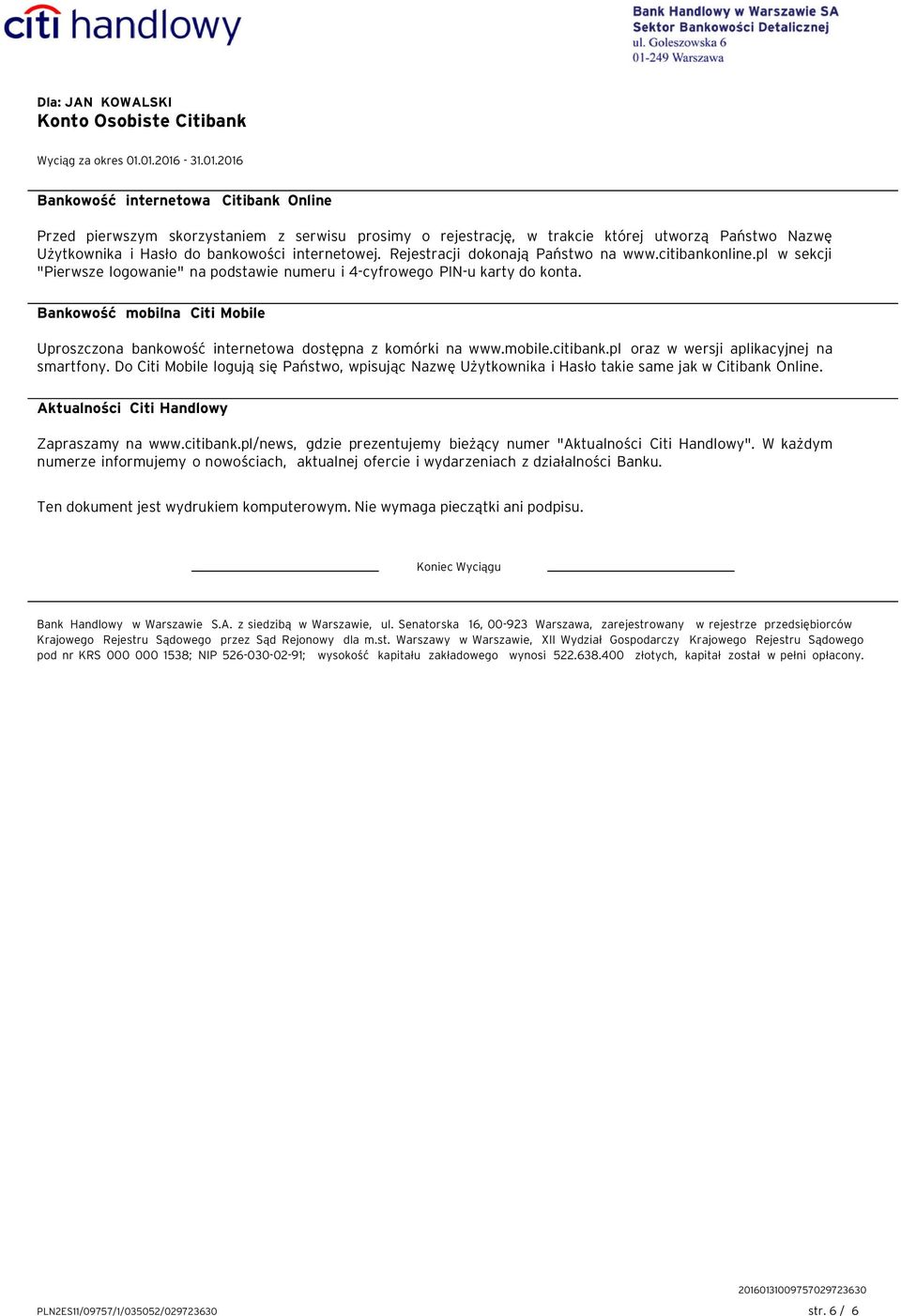 citi handlowy

Bank Handlowy w Warszawie SA
Sektor Bankowości Detalicznej
ul. Goleszowska 6
01-249 Warszawa

Dla: JAN KOWALSKI
Konto Osobiste Citibank

Wyciąg za okres 01.01.2016 - 31.01.2016

Bankowość internetowa Citibank Online

Przed pierwszym skorzystaniem z serwisu prosimy o rejestrację, w trakcie której utworzą Państwo Nazwę Użytkownika i Hasło do bankowości internetowej. Rejestracji dokonają Państwo na www.citibankonline.pl w sekcji "Pierwsze logowanie" na podstawie numeru i 4-cyfrowego PIN-u karty do konta.

Bankowość mobilna Citi Mobile

Uproszczona bankowość internetowa dostępna z komórki na www.mobile.citibank.pl oraz w wersji aplikacyjnej na smartfony. Do Citi Mobile logują się Państwo, wpisując Nazwę Użytkownika i Hasło takie same jak w Citibank Online.

Aktualności Citi Handlowy

Zapraszamy na www.citibank.pl/news, gdzie prezentujemy bieżący numer "Aktualności Citi Handlowy". W każdym numerze informujemy o nowościach, aktualnej ofercie i wydarzeniach z działalności Banku.

Ten dokument jest wydrukiem komputerowym. Nie wymaga pieczątki ani podpisu.

Koniec Wyciągu

Bank Handlowy w Warszawie S.A. z siedzibą w Warszawie, ul. Senatorska 16, 00-923 Warszawa, zarejestrowany w rejestrze przedsiębiorców Krajowego Rejestru Sądowego przez Sąd Rejonowy dla m.st. Warszawy w Warszawie, XII Wydział Gospodarczy Krajowego Rejestru Sądowego pod nr KRS 000 000 1538; NIP 526-030-02-91; wysokość kapitału zakładowego wynosi 522.638.400 złotych, kapitał został w pełni opłacony.

20160131009757029723630
PLN2ES11/09757/1/035052/029723630
str. 6 / 6